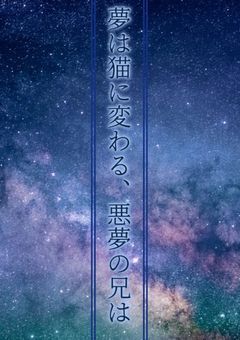 夢は猫に変わる、悪夢の兄は